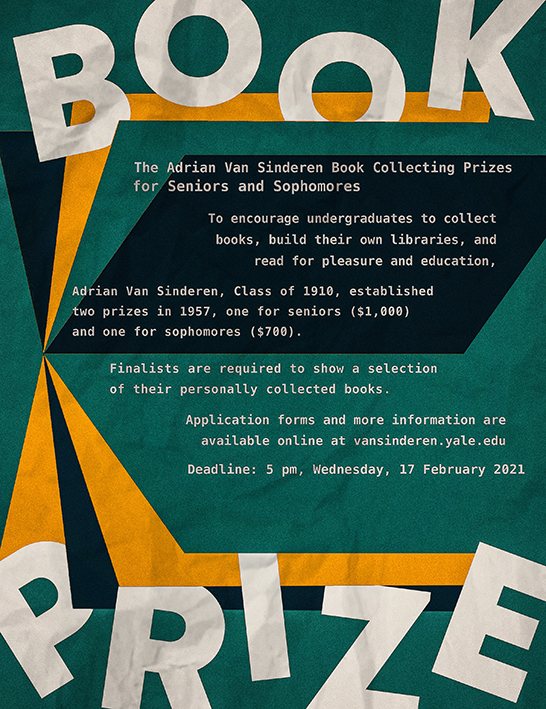 BOOK

The Adrian Van Sinderen Book Collecting Prizes for Seniors and Sophomores

To encourage undergraduates to collect books, build their own libraries, and read for pleasure and education,

Adrian Van Sinderen, Class of 1910, established two prizes in 1957, one for seniors ($1,000) and one for sophomores ($700).

Finalists are required to show a selection of their personally collected books.

Application forms and more information are available online at vansinderen.yale.edu

Deadline: 5 pm, Wednesday, 17 February 2021

PRIZE